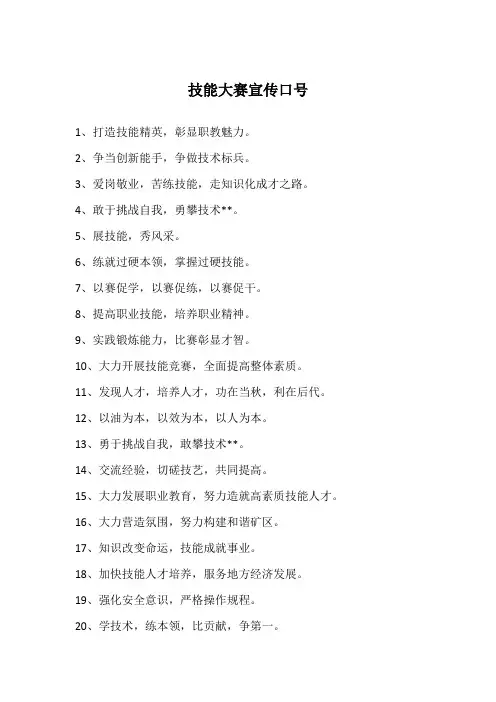 技能大赛宣传口号

1、打造技能精英，彰显职教魅力。

2、争当创新能手，争做技术标兵。

3、爱岗敬业，苦练技能，走知识化成才之路。

4、敢于挑战自我，勇攀技术**。

5、展技能，秀风采。

6、练就过硬本领，掌握过硬技能。

7、以赛促学，以赛促练，以赛促干。

8、提高职业技能，培养职业精神。

9、实践锻炼能力，比赛彰显才智。

10、大力开展技能竞赛，全面提高整体素质。

11、发现人才，培养人才，功在当秋，利在后代。

12、以油为本，以效为本，以人为本。

13、勇于挑战自我，敢攀技术**。

14、交流经验，切磋技艺，共同提高。

15、大力发展职业教育，努力造就高素质技能人才。

16、大力营造氛围，努力构建和谐矿区。

17、知识改变命运，技能成就事业。

18、加快技能人才培养，服务地方经济发展。

19、强化安全意识，严格操作规程。

20、学技术，练本领，比贡献，争第一。